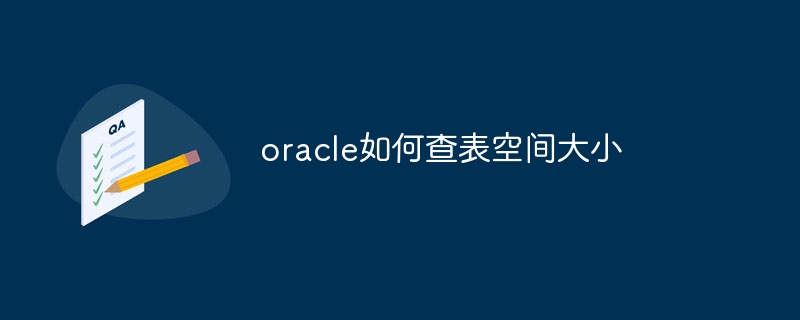 QA

oracle如何查表空间大小